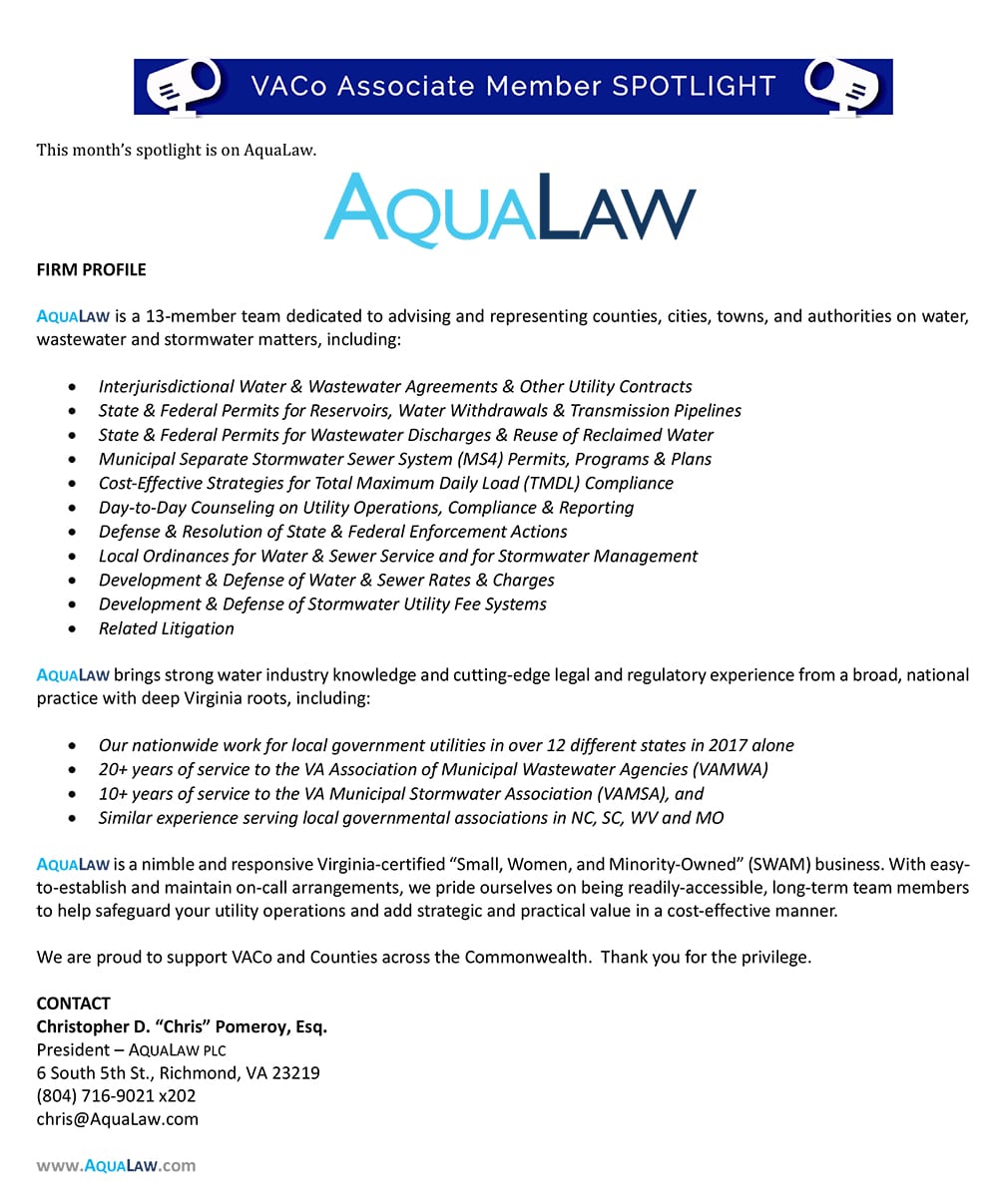 VACo Associate Member SPOTLIGHT

This month's spotlight is on AquaLaw.

AQUALAW

FIRM PROFILE

AQUALAW is a 13-member team dedicated to advising and representing counties, cities, towns, and authorities on water, wastewater and stormwater matters, including:

- Interjurisdictional Water & Wastewater Agreements & Other Utility Contracts
- State & Federal Permits for Reservoirs, Water Withdrawals & Transmission Pipelines
- State & Federal Permits for Wastewater Discharges & Reuse of Reclaimed Water
- Municipal Separate Stormwater Sewer System (MS4) Permits, Programs & Plans
- Cost-Effective Strategies for Total Maximum Daily Load (TMDL) Compliance
- Day-to-Day Counseling on Utility Operations, Compliance & Reporting
- Defense & Resolution of State & Federal Enforcement Actions
- Local Ordinances for Water & Sewer Service and for Stormwater Management
- Development & Defense of Water & Sewer Rates & Charges
- Development & Defense of Stormwater Utility Fee Systems
- Related Litigation

AQUALAW brings strong water industry knowledge and cutting-edge legal and regulatory experience from a broad, national practice with deep Virginia roots, including:

- Our nationwide work for local government utilities in over 12 different states in 2017 alone
- 20+ years of service to the VA Association of Municipal Wastewater Agencies (VAMWA)
- 10+ years of service to the VA Municipal Stormwater Association (VAMSA), and
- Similar experience serving local governmental associations in NC, SC, WV and MO

AQUALAW is a nimble and responsive Virginia-certified "Small, Women, and Minority-Owned" (SWAM) business. With easy-to-establish and maintain on-call arrangements, we pride ourselves on being readily-accessible, long-term team members to help safeguard your utility operations and add strategic and practical value in a cost-effective manner.

We are proud to support VACo and Counties across the Commonwealth. Thank you for the privilege.

CONTACT
Christopher D. "Chris" Pomeroy, Esq.
President – AQUALAW PLC
6 South 5th St., Richmond, VA 23219
(804) 716-9021 x202
chris@AquaLaw.com

www.AQUALAW.com